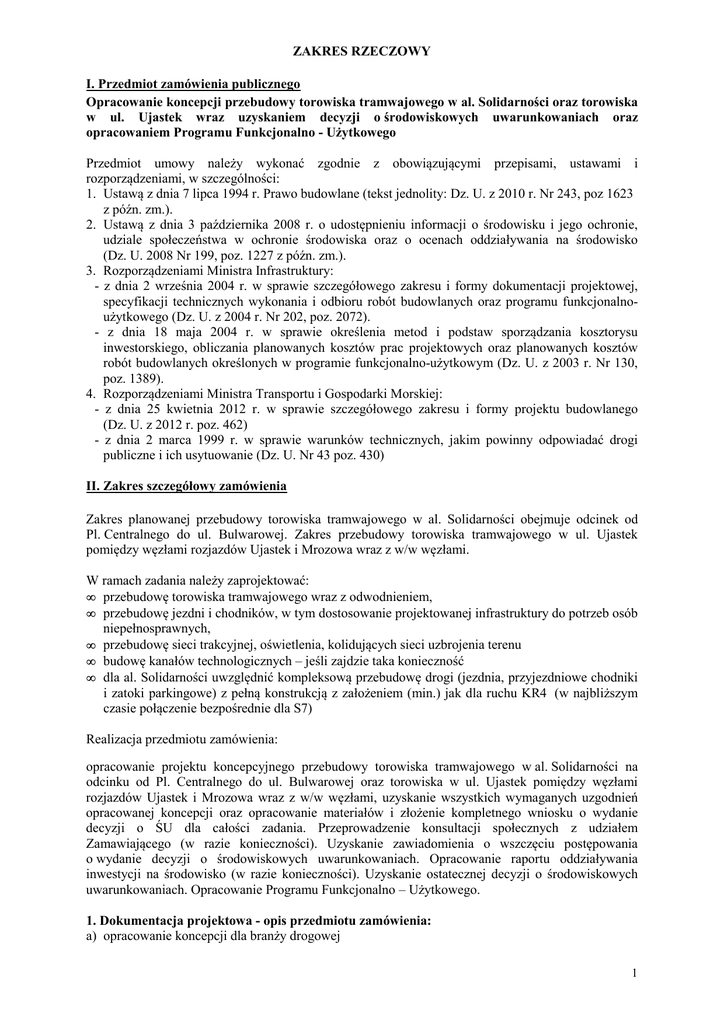 ZAKRES RZECZOWY

I. Przedmiot zamówienia publicznego

Opracowanie koncepcji przebudowy torowiska tramwajowego w al. Solidarności oraz torowiska w ul. Ujastek wraz uzyskaniem decyzji o środowiskowych uwarunkowaniach oraz opracowaniem Programu Funkcjonalno - Użytkowego

Przedmiot umowy należy wykonać zgodnie z obowiązującymi przepisami, ustawami i rozporządzeniami, w szczególności:
1. Ustawą z dnia 7 lipca 1994 r. Prawo budowlane (tekst jednolity: Dz. U. z 2010 r. Nr 243, poz 1623 z późn. zm.).
2. Ustawą z dnia 3 października 2008 r. o udostępnieniu informacji o środowisku i jego ochronie, udziale społeczeństwa w ochronie środowiska oraz o ocenach oddziaływania na środowisko (Dz. U. 2008 Nr 199, poz. 1227 z późn. zm.).
3. Rozporządzeniami Ministra Infrastruktury:
- z dnia 2 września 2004 r. w sprawie szczegółowego zakresu i formy dokumentacji projektowej, specyfikacji technicznych wykonania i odbioru robót budowlanych oraz programu funkcjonalno-użytkowego (Dz. U. z 2004 r. Nr 202, poz. 2072).
- z dnia 18 maja 2004 r. w sprawie określenia metod i podstaw sporządzania kosztorysu inwestorskiego, obliczania planowanych kosztów prac projektowych oraz planowanych kosztów robót budowlanych określonych w programie funkcjonalno-użytkowym (Dz. U. z 2003 r. Nr 130, poz. 1389).
4. Rozporządzeniami Ministra Transportu i Gospodarki Morskiej:
- z dnia 25 kwietnia 2012 r. w sprawie szczegółowego zakresu i formy projektu budowlanego (Dz. U. z 2012 r. poz. 462)
- z dnia 2 marca 1999 r. w sprawie warunków technicznych, jakim powinny odpowiadać drogi publiczne i ich usytuowanie (Dz. U. Nr 43 poz. 430)

II. Zakres szczegółowy zamówienia

Zakres planowanej przebudowy torowiska tramwajowego w al. Solidarności obejmuje odcinek od Pl. Centralnego do ul. Bulwarowej. Zakres przebudowy torowiska tramwajowego w ul. Ujastek pomiędzy węzłami rozjazdów Ujastek i Mrozowa wraz z w/w węzłami.

W ramach zadania należy zaprojektować:
∞ przebudowę torowiska tramwajowego wraz z odwodnieniem,
∞ przebudowę jezdni i chodników, w tym dostosowanie projektowanej infrastruktury do potrzeb osób niepełnosprawnych,
∞ przebudowę sieci trakcyjnej, oświetlenia, kolidujących sieci uzbrojenia terenu
∞ budowę kanałów technologicznych – jeśli zajdzie taka konieczność
∞ dla al. Solidarności uwzględnić kompleksową przebudowę drogi (jezdnia, przyjezdniowe chodniki i zatoki parkingowe) z pełną konstrukcją z założeniem (min.) jak dla ruchu KR4 (w najbliższym czasie połączenie bezpośrednie dla S7)

Realizacja przedmiotu zamówienia:

opracowanie projektu koncepcyjnego przebudowy torowiska tramwajowego w al. Solidarności na odcinku od Pl. Centralnego do ul. Bulwarowej oraz torowiska w ul. Ujastek pomiędzy węzłami rozjazdów Ujastek i Mrozowa wraz z w/w węzłami, uzyskanie wszystkich wymaganych uzgodnień opracowanej koncepcji oraz opracowanie materiałów i złożenie kompletnego wniosku o wydanie decyzji o ŚU dla całości zadania. Przeprowadzenie konsultacji społecznych z udziałem Zamawiającego (w razie konieczności). Uzyskanie zawiadomienia o wszczęciu postępowania o wydanie decyzji o środowiskowych uwarunkowaniach. Opracowanie raportu oddziaływania inwestycji na środowisko (w razie konieczności). Uzyskanie ostatecznej decyzji o środowiskowych uwarunkowaniach. Opracowanie Programu Funkcjonalno – Użytkowego.

1. Dokumentacja projektowa - opis przedmiotu zamówienia:
a) opracowanie koncepcji dla branży drogowej

1